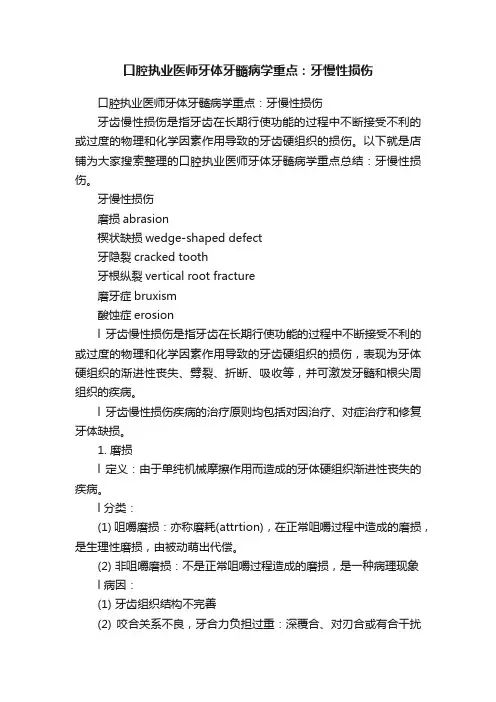 口腔执业医师牙体牙髓病学重点：牙慢性损伤

口腔执业医师牙体牙髓病学重点：牙慢性损伤

牙齿慢性损伤是指牙齿在长期行使功能的过程中不断接受不利的或过度的物理和化学因素作用导致的牙齿硬组织的损伤。以下就是店铺为大家搜索整理的口腔执业医师牙体牙髓病学重点总结：牙慢性损伤。

牙慢性损伤

磨损 abrasion

楔状缺损 wedge-shaped defect

牙隐裂 cracked tooth

牙根纵裂 vertical root fracture

磨牙症 bruxism

酸蚀症 erosion

l 牙齿慢性损伤是指牙齿在长期行使功能的过程中不断接受不利的或过度的物理和化学因素作用导致的牙齿硬组织的损伤，表现为牙体硬组织的渐进性丧失、劈裂、折断、吸收等，并可激发牙髓和根尖周组织的疾病。

l 牙齿慢性损伤疾病的治疗原则均包括对因治疗、对症治疗和修复牙体缺损。

1. 磨损

l 定义：由于单纯机械摩擦作用而造成的牙体硬组织渐进性丧失的疾病。

l 分类：

(1) 咀嚼磨损：亦称磨耗(attrtion)，在正常咀嚼过程中造成的磨损，是生理性磨损，由被动萌出代偿。

(2) 非咀嚼磨损：不是正常咀嚼过程造成的磨损，是一种病理现象

l 病因：

(1) 牙齿组织结构不完善

(2) 咬合关系不良，牙合力负担过重：深覆合、对刃合或有合干扰